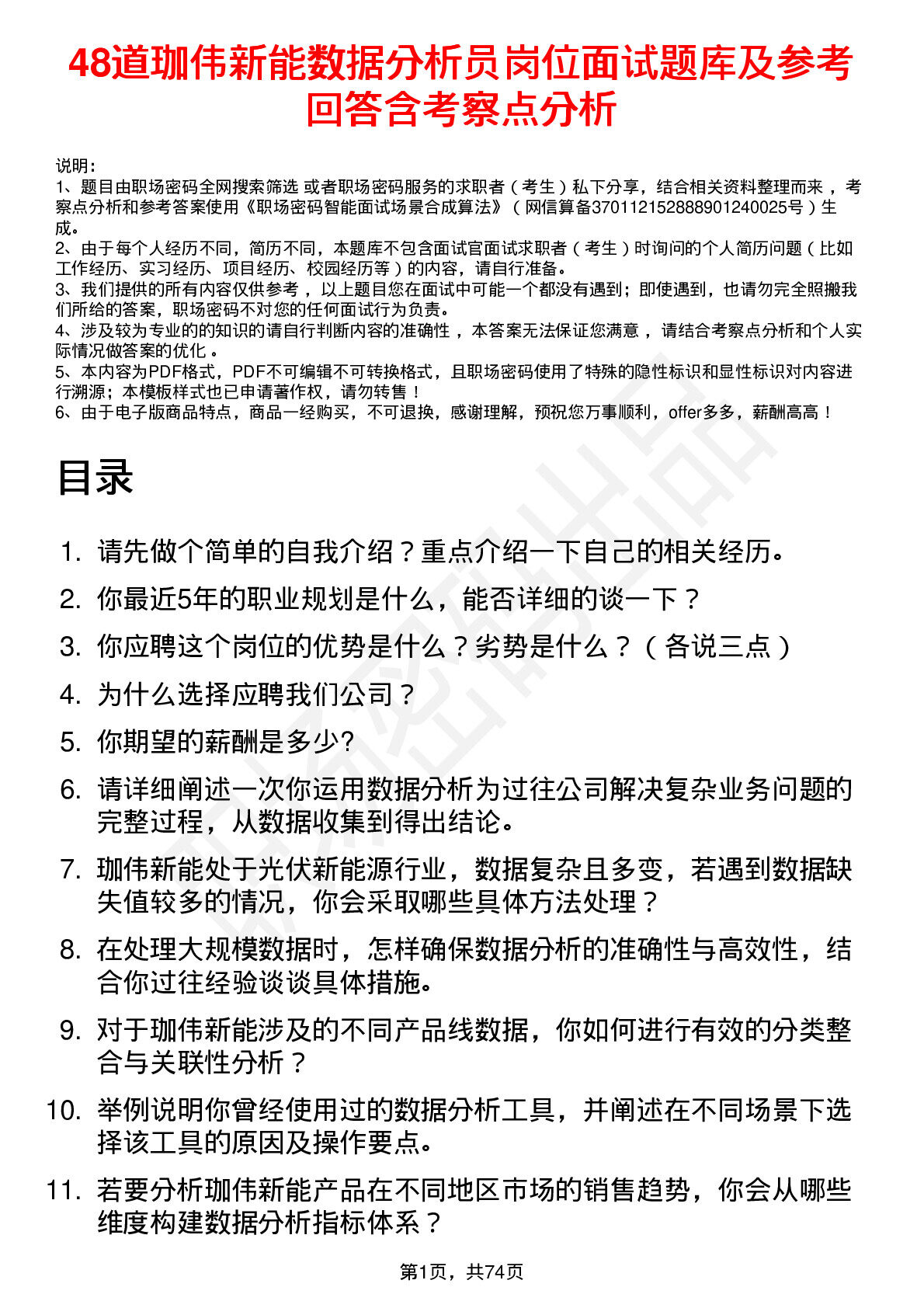 48道珈伟新能数据分析员岗位面试题库及参考回答含考察点分析

说明：
1、题目由职场密码全网搜索筛选 或者职场密码服务的求职者（考生）私下分享，结合相关资料整理而来，考察点分析和参考答案使用《职场密码智能面试场景合成算法》（网信算备370112152888901240025号）生成。
2、由于每个人经历不同，简历不同，本题库不包含面试官面试求职者（考生）时询问的个人简历问题（比如工作经历、实习经历、项目经历、校园经历等）的内容，请自行准备。
3、我们提供的所有内容仅供参考，以上题目您在面试中可能一个都没有遇到；即使遇到，也请勿完全照搬我们所给的答案，职场密码不对您的任何面试行为负责。
4、涉及较为专业的的知识的请自行判断内容的准确性，本答案无法保证您满意，请结合考察点分析和个人实际情况做答案的优化。
5、本内容为PDF格式，PDF不可编辑不可转换格式，且职场密码使用了特殊的隐性标识和显性标识对内容进行溯源；本模板样式也已申请著作权，请勿转售！
6、由于电子版商品特点，商品一经购买，不可退换，感谢理解，预祝您万事顺利，offer多多，薪酬高高！

目录

1. 请先做个简单的自我介绍？重点介绍一下自己的相关经历。
2. 你最近5年的职业规划是什么，能否详细的谈一下？
3. 你应聘这个岗位的优势是什么？劣势是什么？（各说三点）
4. 为什么选择应聘我们公司？
5. 你期望的薪酬是多少?
6. 请详细阐述一次你运用数据分析为过往公司解决复杂业务问题的完整过程，从数据收集到得出结论。
7. 珈伟新能处于光伏新能源行业，数据复杂且多变，若遇到数据缺失值较多的情况，你会采取哪些具体方法处理？
8. 在处理大规模数据时，怎样确保数据分析的准确性与高效性，结合你过往经验谈谈具体措施。
9. 对于珈伟新能涉及的不同产品线数据，你如何进行有效的分类整合与关联性分析？
10. 举例说明你曾经使用过的数据分析工具，并阐述在不同场景下选择该工具的原因及操作要点。
11. 若要分析珈伟新能产品在不同地区市场的销售趋势，你会从哪些维度构建数据分析指标体系？

第1页，共74页